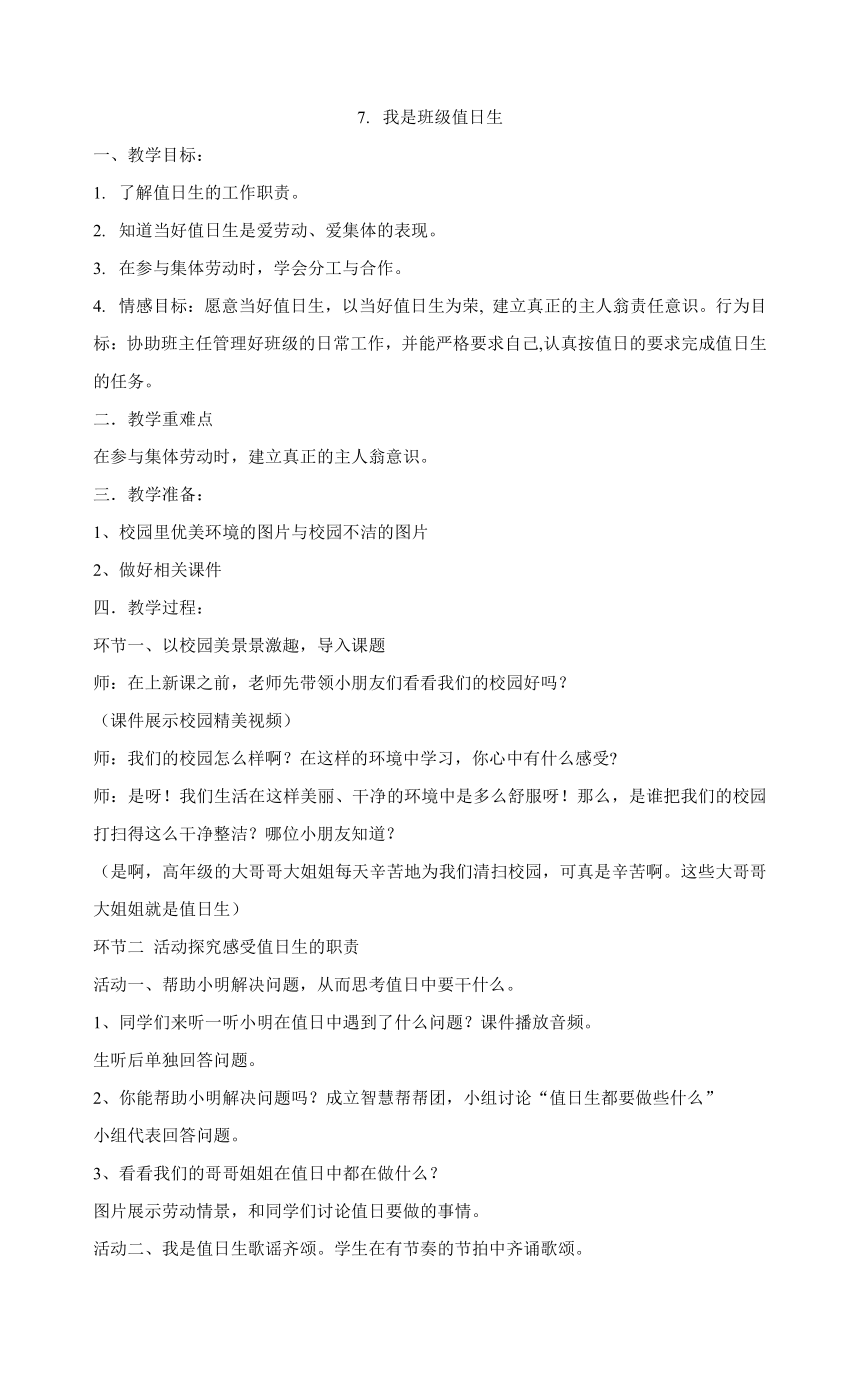 7. 我是班级值日生

一、教学目标：

1. 了解值日生的工作职责。

2. 知道当好值日生是爱劳动、爱集体的表现。

3. 在参与集体劳动时，学会分工与合作。

4. 情感目标：愿意当好值日生，以当好值日生为荣, 建立真正的主人翁责任意识。行为目标：协助班主任管理好班级的日常工作，并能严格要求自己,认真按值日的要求完成值日生的任务。

二．教学重难点

在参与集体劳动时，建立真正的主人翁意识。

三．教学准备：

1、校园里优美环境的图片与校园不洁的图片

2、做好相关课件

四．教学过程：

环节一、以校园美景景激趣，导入课题

师：在上新课之前，老师先带领小朋友们看看我们的校园好吗？

（课件展示校园精美视频）

师：我们的校园怎么样啊？在这样的环境中学习，你心中有什么感受?

师：是呀！我们生活在这样美丽、干净的环境中是多么舒服呀！那么，是谁把我们的校园打扫得这么干净整洁？哪位小朋友知道？

（是啊，高年级的大哥哥大姐姐每天辛苦地为我们清扫校园，可真是辛苦啊。这些大哥哥大姐姐就是值日生）

环节二 活动探究感受值日生的职责

活动一、帮助小明解决问题，从而思考值日中要干什么。

1、同学们来听一听小明在值日中遇到了什么问题？课件播放音频。

生听后单独回答问题。

2、你能帮助小明解决问题吗？成立智慧帮帮团，小组讨论“值日生都要做些什么”

小组代表回答问题。

3、看看我们的哥哥姐姐在值日中都在做什么？

图片展示劳动情景，和同学们讨论值日要做的事情。

活动二、我是值日生歌谣齐颂。学生在有节奏的节拍中齐诵歌颂。